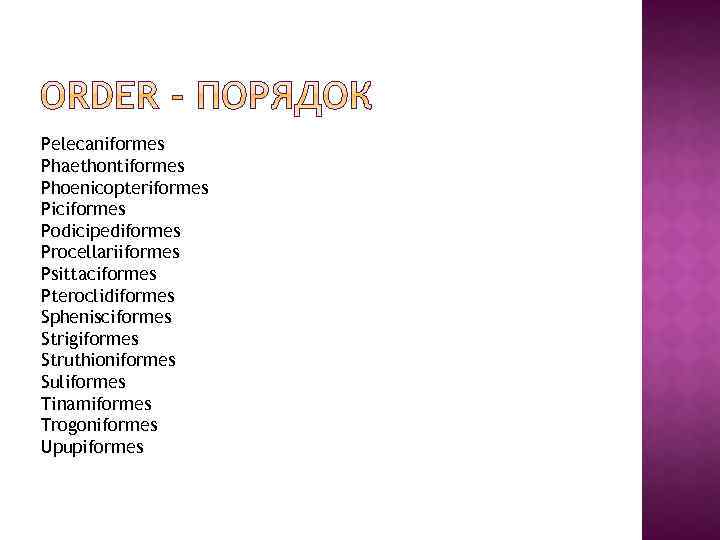 ORDER - ПОРЯДОК

Pelecaniformes
Phaethontiformes
Phoenicopteriformes
Piciformes
Podicipediformes
Procellariiformes
Psittaciformes
Pteroclidiformes
Sphenisciformes
Strigiformes
Struthioniformes
Suliformes
Tinamiformes
Trogoniformes
Upupiformes